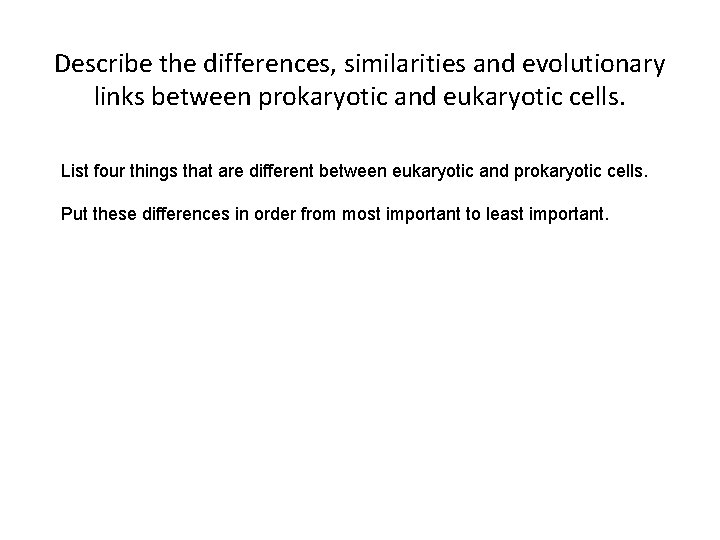 Describe the differences, similarities and evolutionary links between prokaryotic and eukaryotic cells.

List four things that are different between eukaryotic and prokaryotic cells.

Put these differences in order from most important to least important.